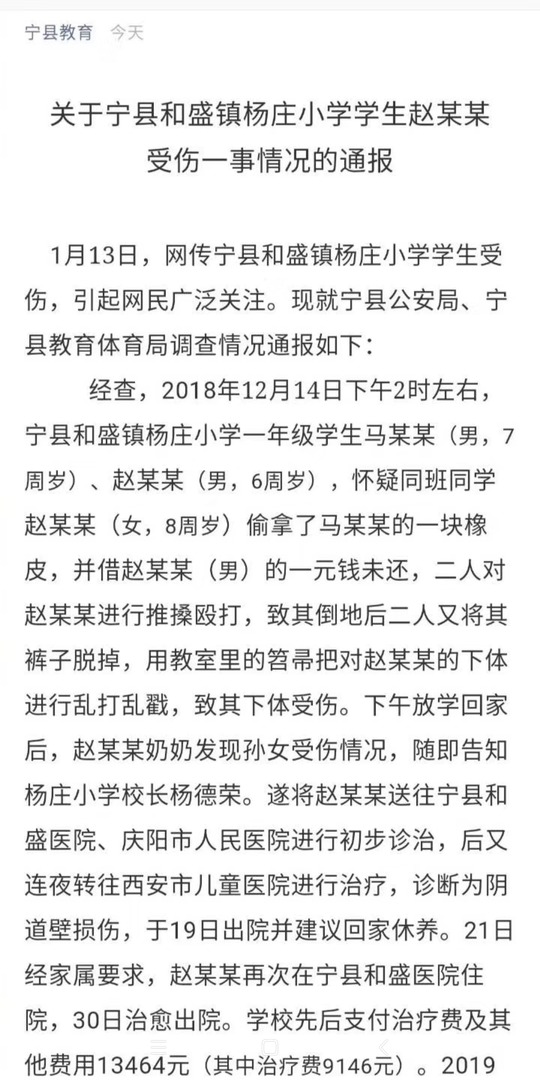 宁县教育　今天

关于宁县和盛镇杨庄小学学生赵某某受伤一事情况的通报

1月13日，网传宁县和盛镇杨庄小学学生受伤，引起网民广泛关注。现就宁县公安局、宁县教育体育局调查情况通报如下：

经查，2018年12月14日下午2时左右，宁县和盛镇杨庄小学一年级学生马某某（男，7周岁）、赵某某（男，6周岁），怀疑同班同学赵某某（女，8周岁）偷拿了马某某的一块橡皮，并借赵某某（男）的一元钱未还，二人对赵某某进行推搡殴打，致其倒地后二人又将其裤子脱掉，用教室里的笤帚把对赵某某的下体进行乱打乱戳，致其下体受伤。下午放学回家后，赵某某奶奶发现孙女受伤情况，随即告知杨庄小学校长杨德荣。遂将赵某某送往宁县和盛医院、庆阳市人民医院进行初步诊治，后又连夜转往西安市儿童医院进行治疗，诊断为阴道壁损伤，于19日出院并建议回家休养。21日经家属要求，赵某某再次在宁县和盛医院住院，30日治愈出院。学校先后支付治疗费及其他费用13464元（其中治疗费9146元）。2019